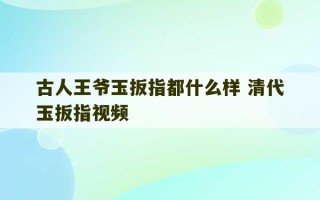 古人王爷玉扳指都什么样 清代玉扳指视频